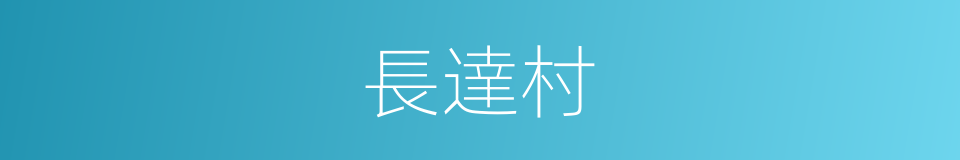 長達村